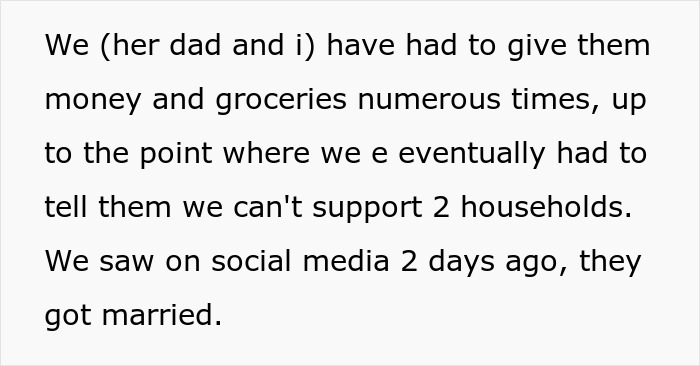 We (her dad and i) have had to give them money and groceries numerous times, up to the point where we e eventually had to tell them we can't support 2 households. We saw on social media 2 days ago, they got married.